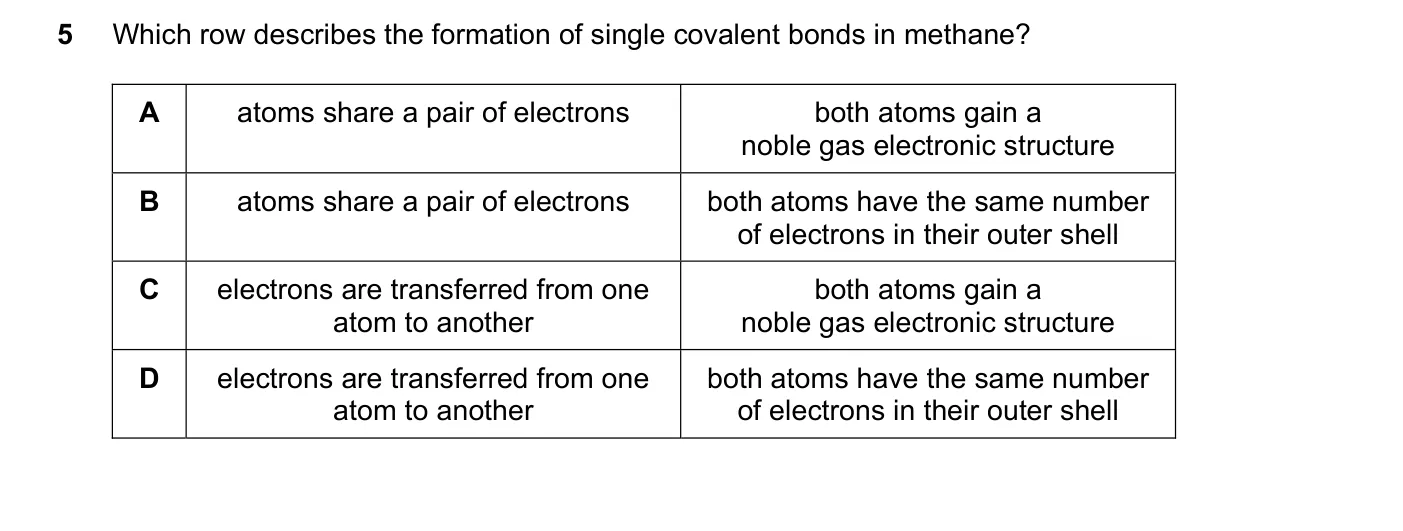 5 Which row describes the formation of single covalent bonds in methane?

| | | |
|---|---|---|
| A | atoms share a pair of electrons | both atoms gain a noble gas electronic structure |
| B | atoms share a pair of electrons | both atoms have the same number of electrons in their outer shell |
| C | electrons are transferred from one atom to another | both atoms gain a noble gas electronic structure |
| D | electrons are transferred from one atom to another | both atoms have the same number of electrons in their outer shell |